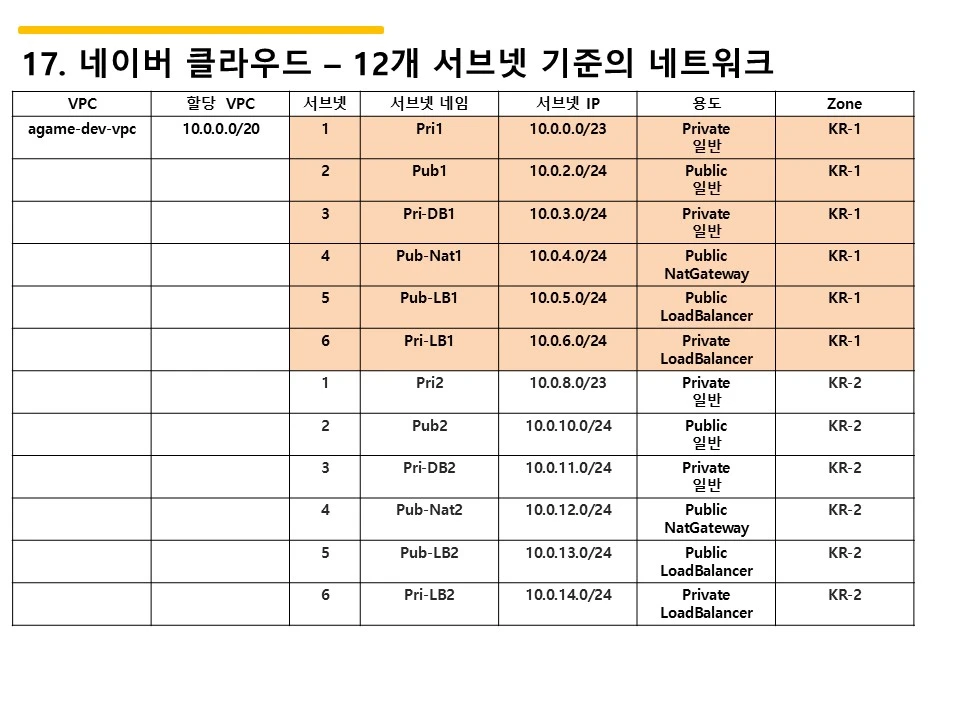 17. 네이버 클라우드 – 12개 서브넷 기준의 네트워크

| VPC | 할당 VPC | 서브넷 | 서브넷 네임 | 서브넷 IP | 용도 | Zone |
|---|---|---|---|---|---|---|
| agame-dev-vpc | 10.0.0.0/20 | 1 | Pri1 | 10.0.0.0/23 | Private 일반 | KR-1 |
| | | 2 | Pub1 | 10.0.2.0/24 | Public 일반 | KR-1 |
| | | 3 | Pri-DB1 | 10.0.3.0/24 | Private 일반 | KR-1 |
| | | 4 | Pub-Nat1 | 10.0.4.0/24 | Public NatGateway | KR-1 |
| | | 5 | Pub-LB1 | 10.0.5.0/24 | Public LoadBalancer | KR-1 |
| | | 6 | Pri-LB1 | 10.0.6.0/24 | Private LoadBalancer | KR-1 |
| | | 1 | Pri2 | 10.0.8.0/23 | Private 일반 | KR-2 |
| | | 2 | Pub2 | 10.0.10.0/24 | Public 일반 | KR-2 |
| | | 3 | Pri-DB2 | 10.0.11.0/24 | Private 일반 | KR-2 |
| | | 4 | Pub-Nat2 | 10.0.12.0/24 | Public NatGateway | KR-2 |
| | | 5 | Pub-LB2 | 10.0.13.0/24 | Public LoadBalancer | KR-2 |
| | | 6 | Pri-LB2 | 10.0.14.0/24 | Private LoadBalancer | KR-2 |